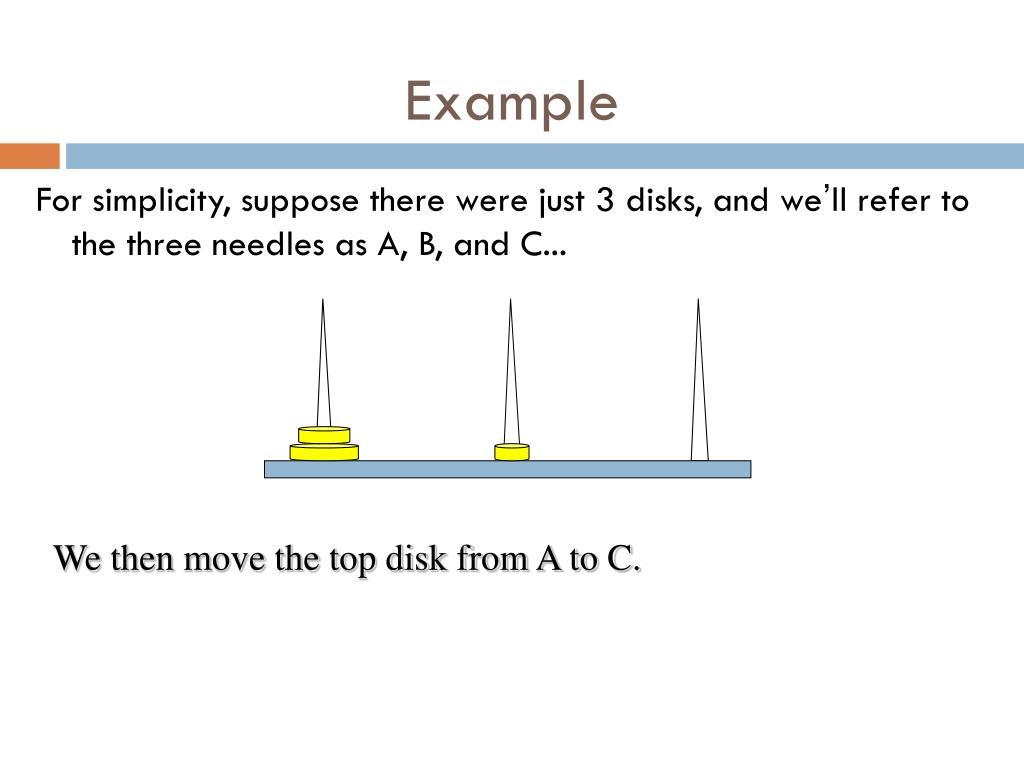 Example

For simplicity, suppose there were just 3 disks, and we'll refer to the three needles as A, B, and C...

We then move the top disk from A to C.